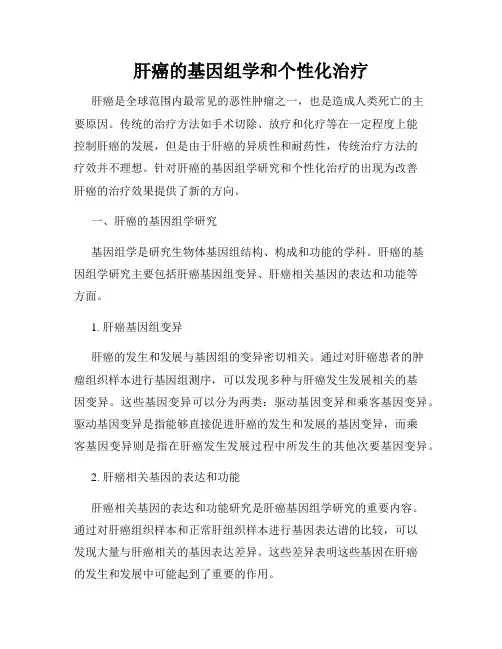 肝癌的基因组学和个性化治疗

肝癌是全球范围内最常见的恶性肿瘤之一，也是造成人类死亡的主要原因。传统的治疗方法如手术切除、放疗和化疗等在一定程度上能控制肝癌的发展，但是由于肝癌的异质性和耐药性，传统治疗方法的疗效并不理想。针对肝癌的基因组学研究和个性化治疗的出现为改善肝癌的治疗效果提供了新的方向。

一、肝癌的基因组学研究

基因组学是研究生物体基因组结构、构成和功能的学科。肝癌的基因组学研究主要包括肝癌基因组变异、肝癌相关基因的表达和功能等方面。

1. 肝癌基因组变异

肝癌的发生和发展与基因组的变异密切相关。通过对肝癌患者的肿瘤组织样本进行基因组测序，可以发现多种与肝癌发生发展相关的基因变异。这些基因变异可以分为两类：驱动基因变异和乘客基因变异。驱动基因变异是指能够直接促进肝癌的发生和发展的基因变异，而乘客基因变异则是指在肝癌发生发展过程中所发生的其他次要基因变异。

2. 肝癌相关基因的表达和功能

肝癌相关基因的表达和功能研究是肝癌基因组学研究的重要内容。通过对肝癌组织样本和正常肝组织样本进行基因表达谱的比较，可以发现大量与肝癌相关的基因表达差异。这些差异表明这些基因在肝癌的发生和发展中可能起到了重要的作用。